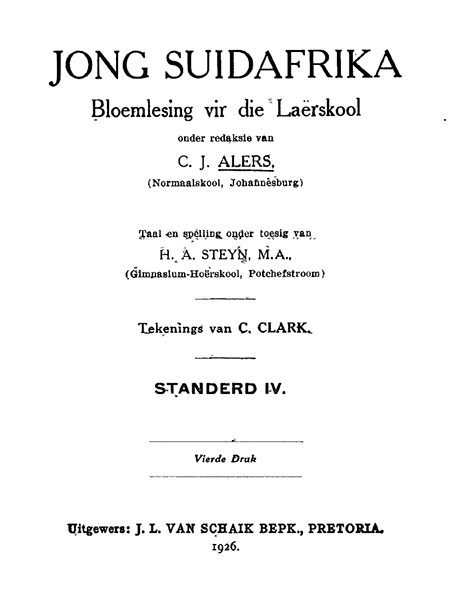 JONG SUIDAFRIKA
Bloemlesing vir die Laërskool
onder redaksie van
C. J. ALERS,
(Normaalskool, Johannesburg)

Taal en spelling onder toesig van
H. A. STEYN, M.A.,
(Gimnasium-Hoërskool, Potchefstroom)

Tekenings van C. CLARK.

STANDERD IV.

Vierde Druk

Uitgewers: J. L. VAN SCHAIK BEPK., PRETORIA.
1926.